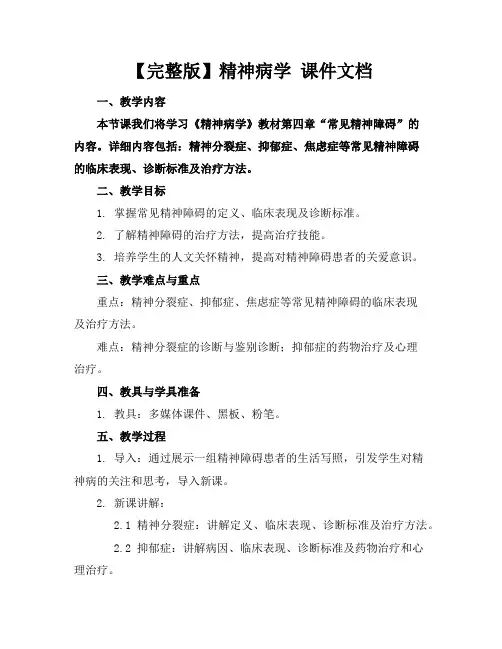 【完整版】精神病学 课件文档

一、教学内容

本节课我们将学习《精神病学》教材第四章“常见精神障碍”的内容。详细内容包括：精神分裂症、抑郁症、焦虑症等常见精神障碍的临床表现、诊断标准及治疗方法。

二、教学目标

1. 掌握常见精神障碍的定义、临床表现及诊断标准。

2. 了解精神障碍的治疗方法，提高治疗技能。

3. 培养学生的人文关怀精神，提高对精神障碍患者的关爱意识。

三、教学难点与重点

重点：精神分裂症、抑郁症、焦虑症等常见精神障碍的临床表现及治疗方法。

难点：精神分裂症的诊断与鉴别诊断；抑郁症的药物治疗及心理治疗。

四、教具与学具准备

1. 教具：多媒体课件、黑板、粉笔。

五、教学过程

1. 导入：通过展示一组精神障碍患者的生活写照，引发学生对精神病的关注和思考，导入新课。

2. 新课讲解：

2.1 精神分裂症：讲解定义、临床表现、诊断标准及治疗方法。

2.2 抑郁症：讲解病因、临床表现、诊断标准及药物治疗和心理治疗。